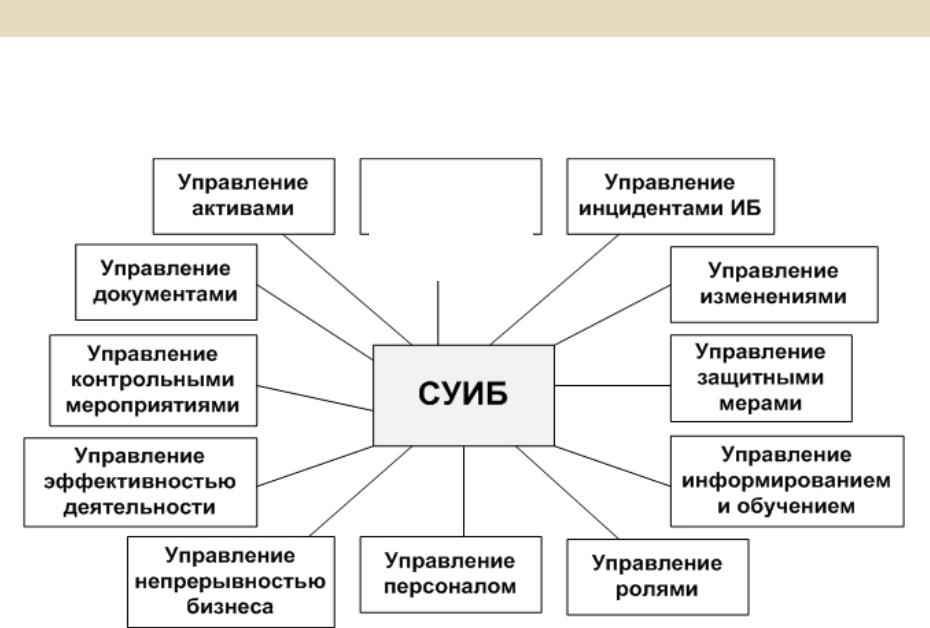 Управление активами

Управление инцидентами ИБ

Управление документами

Управление изменениями

Управление контрольными мероприятиями

СУИБ

Управление защитными мерами

Управление эффективностью деятельности

Управление информированием и обучением

Управление непрерывностью бизнеса

Управление персоналом

Управление ролями